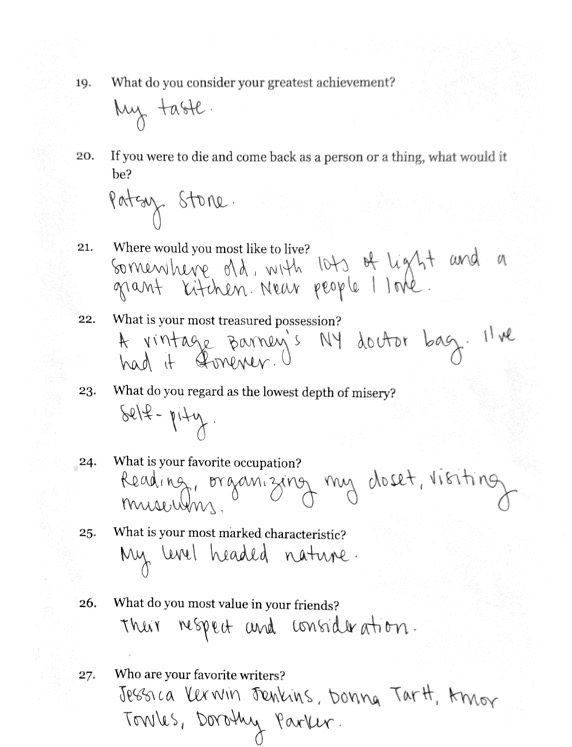 19. What do you consider your greatest achievement?

My taste.

20. If you were to die and come back as a person or a thing, what would it be?

Patsy Stone.

21. Where would you most like to live?

Somewhere old, with lots of light and a giant kitchen. Near people I love.

22. What is your most treasured possession?

A vintage Barney's NY doctor bag. I've had it forever.

23. What do you regard as the lowest depth of misery?

Self-pity.

24. What is your favorite occupation?

Reading, organizing my closet, visiting museums.

25. What is your most marked characteristic?

My level headed nature.

26. What do you most value in your friends?

Their respect and consideration.

27. Who are your favorite writers?

Jessica Kerwin Jenkins, Donna Tartt, Amor Towles, Dorothy Parker.